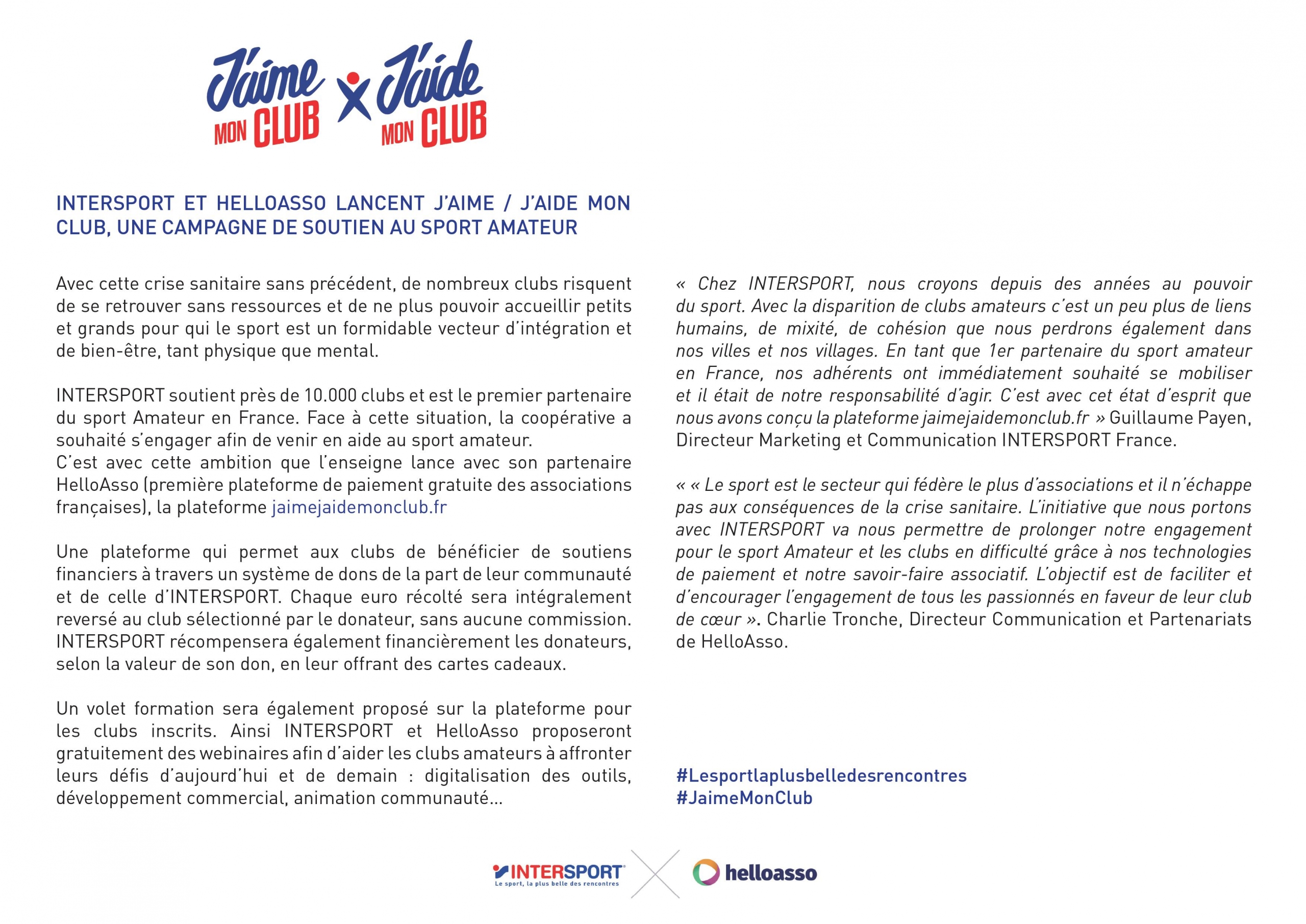 J'aime MON CLUB J'aide MON CLUB

INTERSPORT ET HELLOASSO LANCENT J'AIME / J'AIDE MON CLUB, UNE CAMPAGNE DE SOUTIEN AU SPORT AMATEUR

Avec cette crise sanitaire sans précédent, de nombreux clubs risquent de se retrouver sans ressources et de ne plus pouvoir accueillir petits et grands pour qui le sport est un formidable vecteur d'intégration et de bien-être, tant physique que mental.

INTERSPORT soutient près de 10.000 clubs et est le premier partenaire du sport Amateur en France. Face à cette situation, la coopérative a souhaité s'engager afin de venir en aide au sport amateur.
C'est avec cette ambition que l'enseigne lance avec son partenaire HelloAsso (première plateforme de paiement gratuite des associations françaises), la plateforme jaimejaidemonclub.fr

Une plateforme qui permet aux clubs de bénéficier de soutiens financiers à travers un système de dons de la part de leur communauté et de celle d'INTERSPORT. Chaque euro récolté sera intégralement reversé au club sélectionné par le donateur, sans aucune commission. INTERSPORT récompensera également financièrement les donateurs, selon la valeur de son don, en leur offrant des cartes cadeaux.

Un volet formation sera également proposé sur la plateforme pour les clubs inscrits. Ainsi INTERSPORT et HelloAsso proposeront gratuitement des webinaires afin d'aider les clubs amateurs à affronter leurs défis d'aujourd'hui et de demain : digitalisation des outils, développement commercial, animation communauté…

« Chez INTERSPORT, nous croyons depuis des années au pouvoir du sport. Avec la disparition de clubs amateurs c'est un peu plus de liens humains, de mixité, de cohésion que nous perdrons également dans nos villes et nos villages. En tant que 1er partenaire du sport amateur en France, nos adhérents ont immédiatement souhaité se mobiliser et il était de notre responsabilité d'agir. C'est avec cet état d'esprit que nous avons conçu la plateforme jaimejaidemonclub.fr » Guillaume Payen, Directeur Marketing et Communication INTERSPORT France.

« « Le sport est le secteur qui fédère le plus d'associations et il n'échappe pas aux conséquences de la crise sanitaire. L'initiative que nous portons avec INTERSPORT va nous permettre de prolonger notre engagement pour le sport Amateur et les clubs en difficulté grâce à nos technologies de paiement et notre savoir-faire associatif. L'objectif est de faciliter et d'encourager l'engagement de tous les passionnés en faveur de leur club de cœur ». Charlie Tronche, Directeur Communication et Partenariats de HelloAsso.

#Lesportlaplusbelledesrencontres
#JaimeMonClub

INTERSPORT
Le sport, la plus belle des rencontres
helloasso